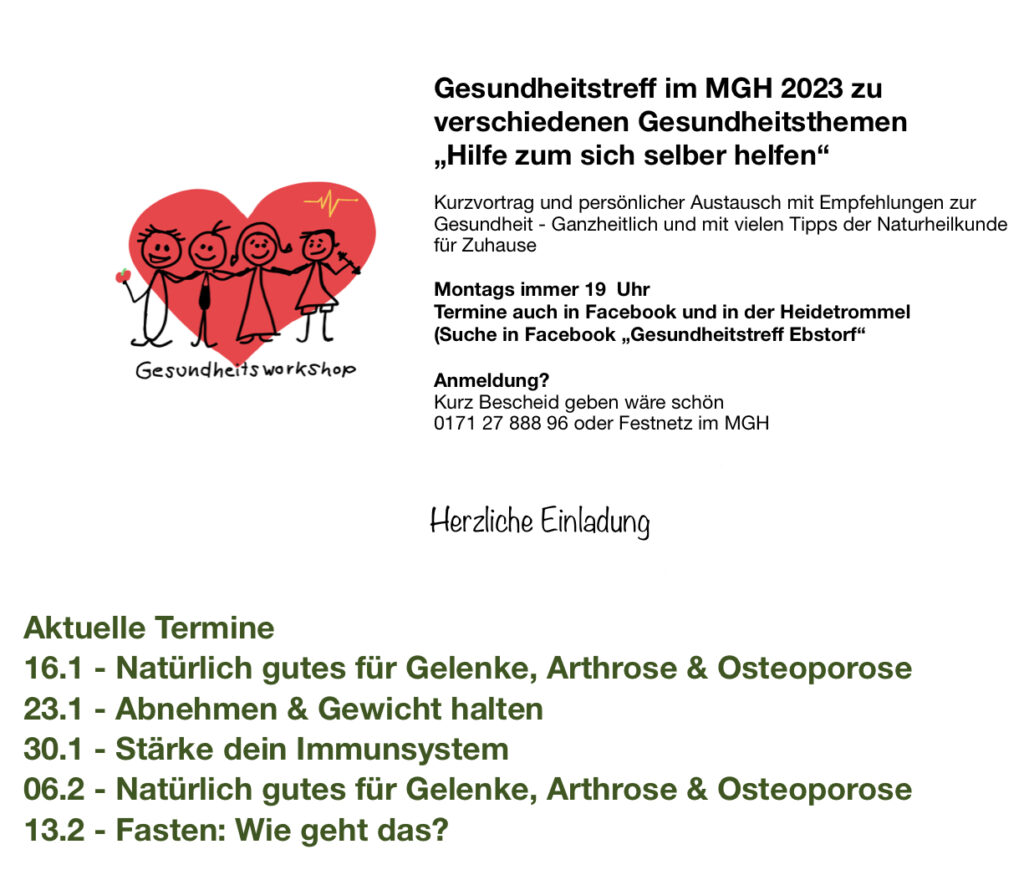 Gesundheitsworkshop

Gesundheitstreff im MGH 2023 zu verschiedenen Gesundheitsthemen „Hilfe zum sich selber helfen“

Kurzvortrag und persönlicher Austausch mit Empfehlungen zur Gesundheit - Ganzheitlich und mit vielen Tipps der Naturheilkunde für Zuhause

Montags immer 19 Uhr
Termine auch in Facebook und in der Heidetrommel
(Suche in Facebook „Gesundheitstreff Ebstorf“

Anmeldung?
Kurz Bescheid geben wäre schön
0171 27 888 96 oder Festnetz im MGH

Herzliche Einladung

Aktuelle Termine
16.1 - Natürlich gutes für Gelenke, Arthrose & Osteoporose
23.1 - Abnehmen & Gewicht halten
30.1 - Stärke dein Immunsystem
06.2 - Natürlich gutes für Gelenke, Arthrose & Osteoporose
13.2 - Fasten: Wie geht das?